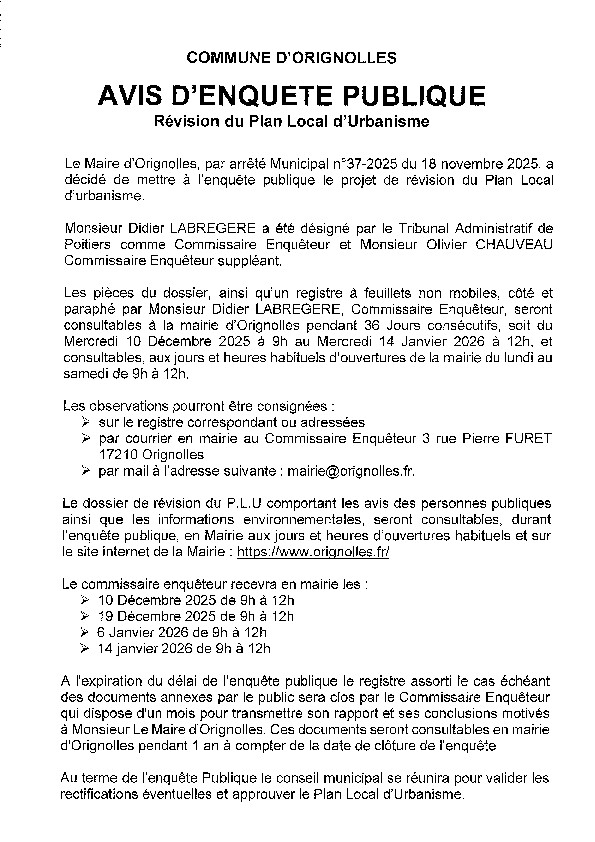 COMMUNE D'ORIGNOLLES

AVIS D'ENQUETE PUBLIQUE

Révision du Plan Local d'Urbanisme

Le Maire d'Orignolles, par arrêté Municipal n°37-2025 du 18 novembre 2025, a décidé de mettre à l'enquête publique le projet de révision du Plan Local d'urbanisme.

Monsieur Didier LABREGERE a été désigné par le Tribunal Administratif de Poitiers comme Commissaire Enquêteur et Monsieur Olivier CHAUVEAU Commissaire Enquêteur suppléant.

Les pièces du dossier, ainsi qu'un registre à feuillets non mobiles, côté et paraphé par Monsieur Didier LABREGERE, Commissaire Enquêteur, seront consultables à la mairie d'Orignolles pendant 36 Jours consécutifs, soit du Mercredi 10 Décembre 2025 à 9h au Mercredi 14 Janvier 2026 à 12h, et consultables, aux jours et heures habituels d'ouvertures de la mairie du lundi au samedi de 9h à 12h.

Les observations pourront être consignées :
➢ sur le registre correspondant ou adressées
➢ par courrier en mairie au Commissaire Enquêteur 3 rue Pierre FURET 17210 Orignolles
➢ par mail à l'adresse suivante : mairie@orignolles.fr.

Le dossier de révision du P.L.U comportant les avis des personnes publiques ainsi que les informations environnementales, seront consultables, durant l'enquête publique, en Mairie aux jours et heures d'ouvertures habituels et sur le site internet de la Mairie : https://www.orignolles.fr/

Le commissaire enquêteur recevra en mairie les :
➢ 10 Décembre 2025 de 9h à 12h
➢ 19 Décembre 2025 de 9h à 12h
➢ 6 Janvier 2026 de 9h à 12h
➢ 14 janvier 2026 de 9h à 12h

A l'expiration du délai de l'enquête publique le registre assorti le cas échéant des documents annexes par le public sera clos par le Commissaire Enquêteur qui dispose d'un mois pour transmettre son rapport et ses conclusions motivés à Monsieur Le Maire d'Orignolles. Ces documents seront consultables en mairie d'Orignolles pendant 1 an à compter de la date de clôture de l'enquête

Au terme de l'enquête Publique le conseil municipal se réunira pour valider les rectifications éventuelles et approuver le Plan Local d'Urbanisme.